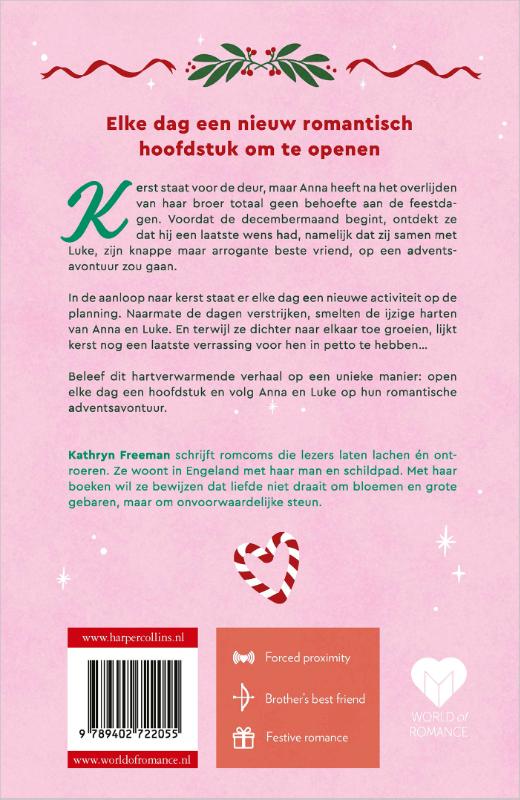 Elke dag een nieuw romantisch hoofdstuk om te openen

Kerst staat voor de deur, maar Anna heeft na het overlijden van haar broer totaal geen behoefte aan de feestdagen. Voordat de decembermaand begint, ontdekt ze dat hij een laatste wens had, namelijk dat zij samen met Luke, zijn knappe maar arrogante beste vriend, op een adventsavontuur zou gaan.

In de aanloop naar kerst staat er elke dag een nieuwe activiteit op de planning. Naarmate de dagen verstrijken, smelten de ijzige harten van Anna en Luke. En terwijl ze dichter naar elkaar toe groeien, lijkt kerst nog een laatste verrassing voor hen in petto te hebben...

Beleef dit hartverwarmende verhaal op een unieke manier: open elke dag een hoofdstuk en volg Anna en Luke op hun romantische adventsavontuur.

Kathryn Freeman schrijft romcoms die lezers laten lachen én ontroeren. Ze woont in Engeland met haar man en schildpad. Met haar boeken wil ze bewijzen dat liefde niet draait om bloemen en grote gebaren, maar om onvoorwaardelijke steun.

www.harpercollins.nl

9 789402 722055

www.worldofromance.nl

Forced proximity

Brother's best friend

Festive romance

WORLD of ROMANCE